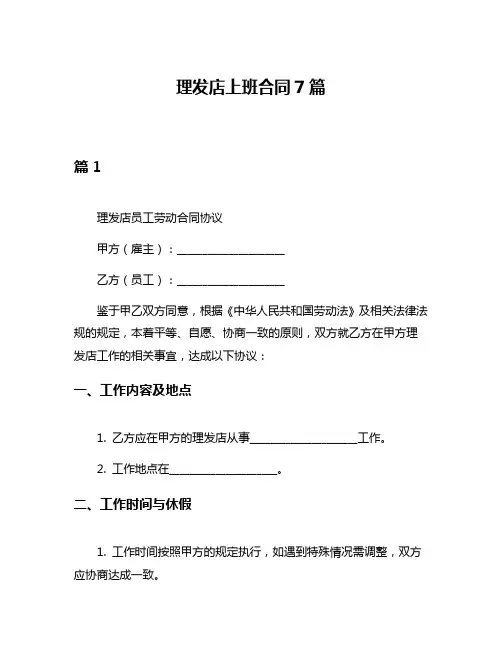 理发店上班合同7篇

篇1

理发店员工劳动合同协议

甲方（雇主）：____________________

乙方（员工）：____________________

鉴于甲乙双方同意，根据《中华人民共和国劳动法》及相关法律法规的规定，本着平等、自愿、协商一致的原则，双方就乙方在甲方理发店工作的相关事宜，达成以下协议：

一、工作内容及地点

1. 乙方应在甲方的理发店从事____________________工作。

2. 工作地点在____________________。

二、工作时间与休假

1. 工作时间按照甲方的规定执行，如遇到特殊情况需调整，双方应协商达成一致。